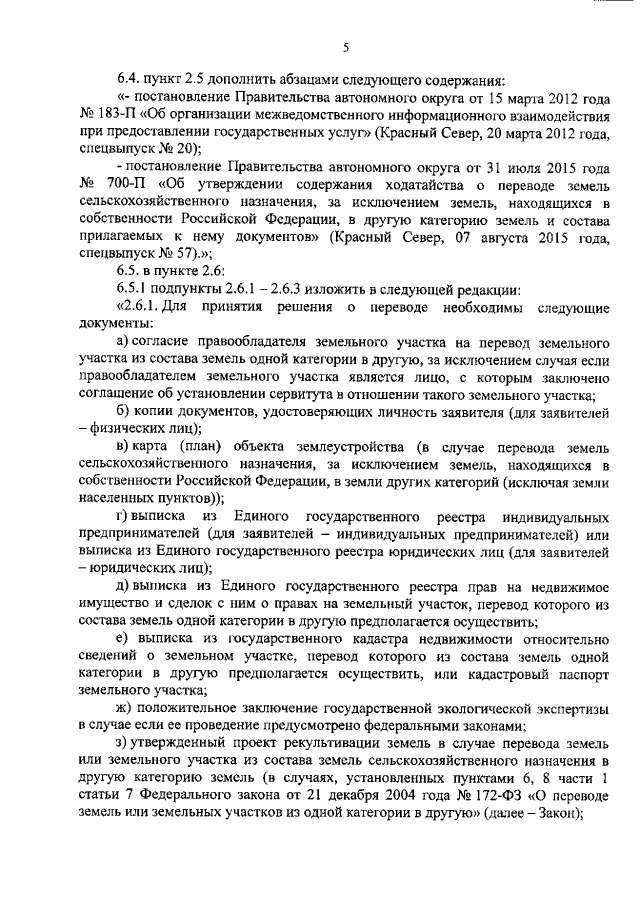 5

6.4. пункт 2.5 дополнить абзацами следующего содержания:

«- постановление Правительства автономного округа от 15 марта 2012 года № 183-П «Об организации межведомственного информационного взаимодействия при предоставлении государственных услуг» (Красный Север, 20 марта 2012 года, спецвыпуск № 20);

- постановление Правительства автономного округа от 31 июля 2015 года № 700-П «Об утверждении содержания ходатайства о переводе земель сельскохозяйственного назначения, за исключением земель, находящихся в собственности Российской Федерации, в другую категорию земель и состава прилагаемых к нему документов» (Красный Север, 07 августа 2015 года, спецвыпуск № 57).»;

6.5. в пункте 2.6:

6.5.1 подпункты 2.6.1 – 2.6.3 изложить в следующей редакции:

«2.6.1. Для принятия решения о переводе необходимы следующие документы:

а) согласие правообладателя земельного участка на перевод земельного участка из состава земель одной категории в другую, за исключением случая если правообладателем земельного участка является лицо, с которым заключено соглашение об установлении сервитута в отношении такого земельного участка;

б) копии документов, удостоверяющих личность заявителя (для заявителей – физических лиц);

в) карта (план) объекта землеустройства (в случае перевода земель сельскохозяйственного назначения, за исключением земель, находящихся в собственности Российской Федерации, в земли других категорий (исключая земли населенных пунктов));

г) выписка из Единого государственного реестра индивидуальных предпринимателей (для заявителей – индивидуальных предпринимателей) или выписка из Единого государственного реестра юридических лиц (для заявителей – юридических лиц);

д) выписка из Единого государственного реестра прав на недвижимое имущество и сделок с ним о правах на земельный участок, перевод которого из состава земель одной категории в другую предполагается осуществить;

е) выписка из государственного кадастра недвижимости относительно сведений о земельном участке, перевод которого из состава земель одной категории в другую предполагается осуществить, или кадастровый паспорт земельного участка;

ж) положительное заключение государственной экологической экспертизы в случае если ее проведение предусмотрено федеральными законами;

з) утвержденный проект рекультивации земель в случае перевода земель или земельного участка из состава земель сельскохозяйственного назначения в другую категорию земель (в случаях, установленных пунктами 6, 8 части 1 статьи 7 Федерального закона от 21 декабря 2004 года № 172-ФЗ «О переводе земель или земельных участков из одной категории в другую» (далее – Закон);